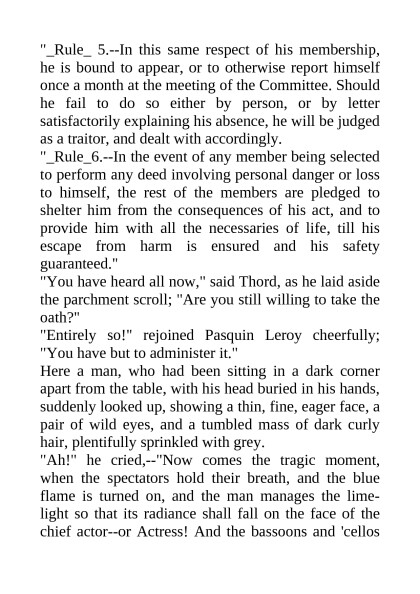 "_Rule_ 5.--In this same respect of his membership, he is bound to appear, or to otherwise report himself once a month at the meeting of the Committee. Should he fail to do so either by person, or by letter satisfactorily explaining his absence, he will be judged as a traitor, and dealt with accordingly.

"_Rule_6.--In the event of any member being selected to perform any deed involving personal danger or loss to himself, the rest of the members are pledged to shelter him from the consequences of his act, and to provide him with all the necessaries of life, till his escape from harm is ensured and his safety guaranteed."

"You have heard all now," said Thord, as he laid aside the parchment scroll; "Are you still willing to take the oath?"

"Entirely so!" rejoined Pasquin Leroy cheerfully; "You have but to administer it."

Here a man, who had been sitting in a dark corner apart from the table, with his head buried in his hands, suddenly looked up, showing a thin, fine, eager face, a pair of wild eyes, and a tumbled mass of dark curly hair, plentifully sprinkled with grey.

"Ah!" he cried,--"Now comes the tragic moment, when the spectators hold their breath, and the blue flame is turned on, and the man manages the limelight so that its radiance shall fall on the face of the chief actor--or Actress! And the bassoons and 'cellos